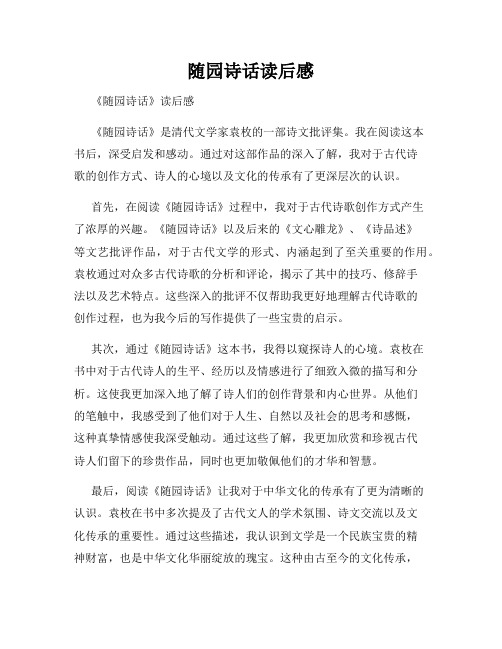 随园诗话读后感

《随园诗话》读后感

《随园诗话》是清代文学家袁枚的一部诗文批评集。我在阅读这本书后，深受启发和感动。通过对这部作品的深入了解，我对于古代诗歌的创作方式、诗人的心境以及文化的传承有了更深层次的认识。

首先，在阅读《随园诗话》过程中，我对于古代诗歌创作方式产生了浓厚的兴趣。《随园诗话》以及后来的《文心雕龙》、《诗品述》等文艺批评作品，对于古代文学的形式、内涵起到了至关重要的作用。袁枚通过对众多古代诗歌的分析和评论，揭示了其中的技巧、修辞手法以及艺术特点。这些深入的批评不仅帮助我更好地理解古代诗歌的创作过程，也为我今后的写作提供了一些宝贵的启示。

其次，通过《随园诗话》这本书，我得以窥探诗人的心境。袁枚在书中对于古代诗人的生平、经历以及情感进行了细致入微的描写和分析。这使我更加深入地了解了诗人们的创作背景和内心世界。从他们的笔触中，我感受到了他们对于人生、自然以及社会的思考和感慨，这种真挚情感使我深受触动。通过这些了解，我更加欣赏和珍视古代诗人们留下的珍贵作品，同时也更加敬佩他们的才华和智慧。

最后，阅读《随园诗话》让我对于中华文化的传承有了更为清晰的认识。袁枚在书中多次提及了古代文人的学术氛围、诗文交流以及文化传承的重要性。通过这些描述，我认识到文学是一个民族宝贵的精神财富，也是中华文化华丽绽放的瑰宝。这种由古至今的文化传承，